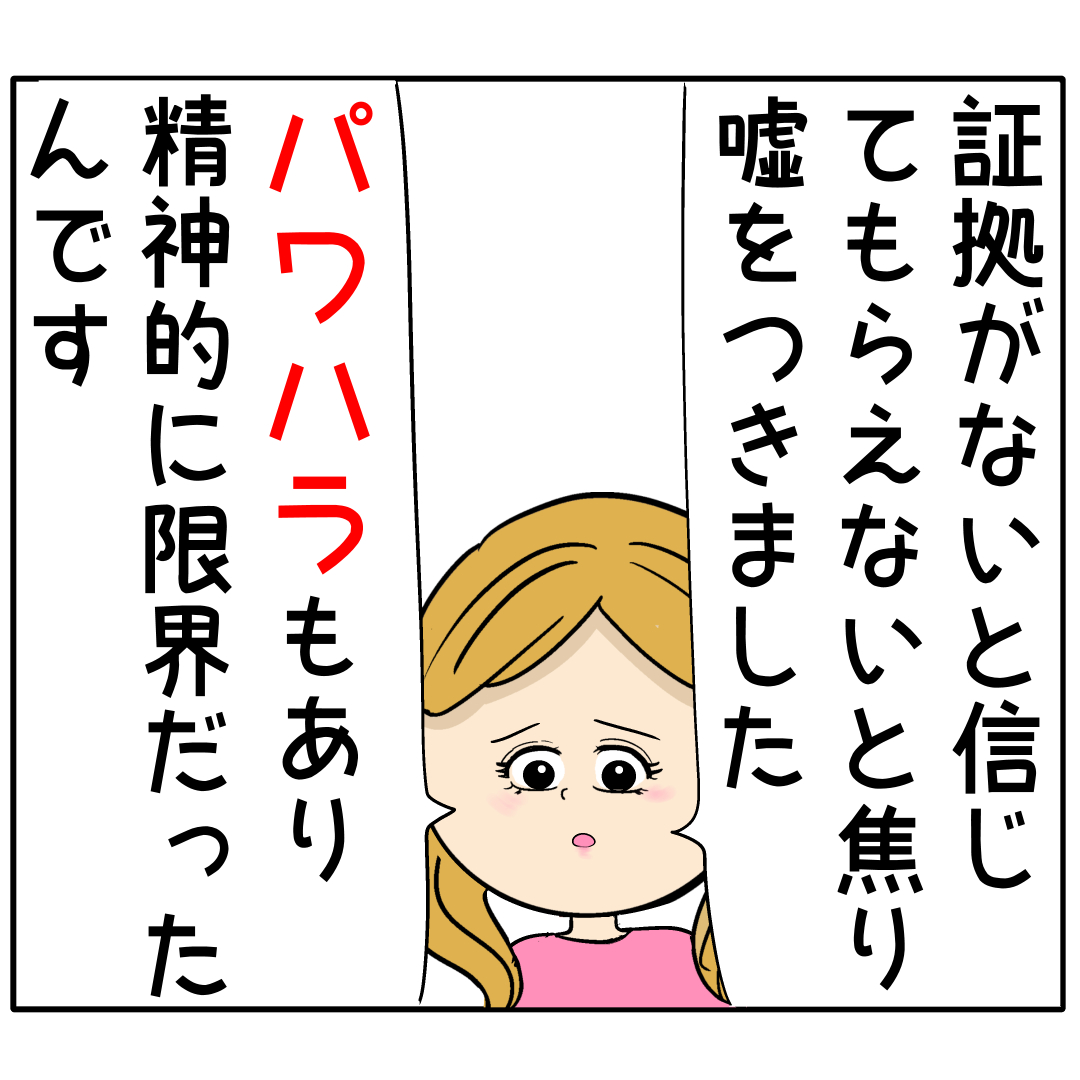 証拠がないと信じてもらえないと焦り嘘をつきました

パワハラもあり精神的に限界だったんです